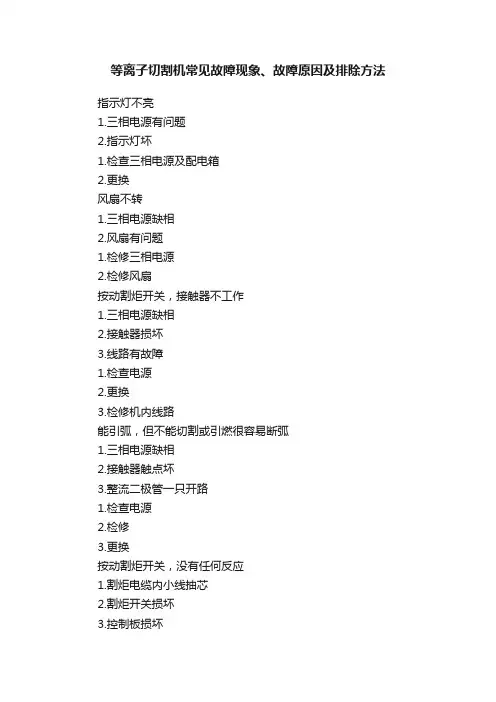 等离子切割机常见故障现象、故障原因及排除方法

指示灯不亮
1.三相电源有问题
2.指示灯坏
1.检查三相电源及配电箱
2.更换
风扇不转
1.三相电源缺相
2.风扇有问题
1.检修三相电源
2.检修风扇
按动割炬开关，接触器不工作
1.三相电源缺相
2.接触器损坏
3.线路有故障
1.检查电源
2.更换
3.检修机内线路
能引弧，但不能切割或引燃很容易断弧
1.三相电源缺相
2.接触器触点坏
3.整流二极管一只开路
1.检查电源
2.检修
3.更换
按动割炬开关，没有任何反应
1.割炬电缆内小线抽芯
2.割炬开关损坏
3.控制板损坏